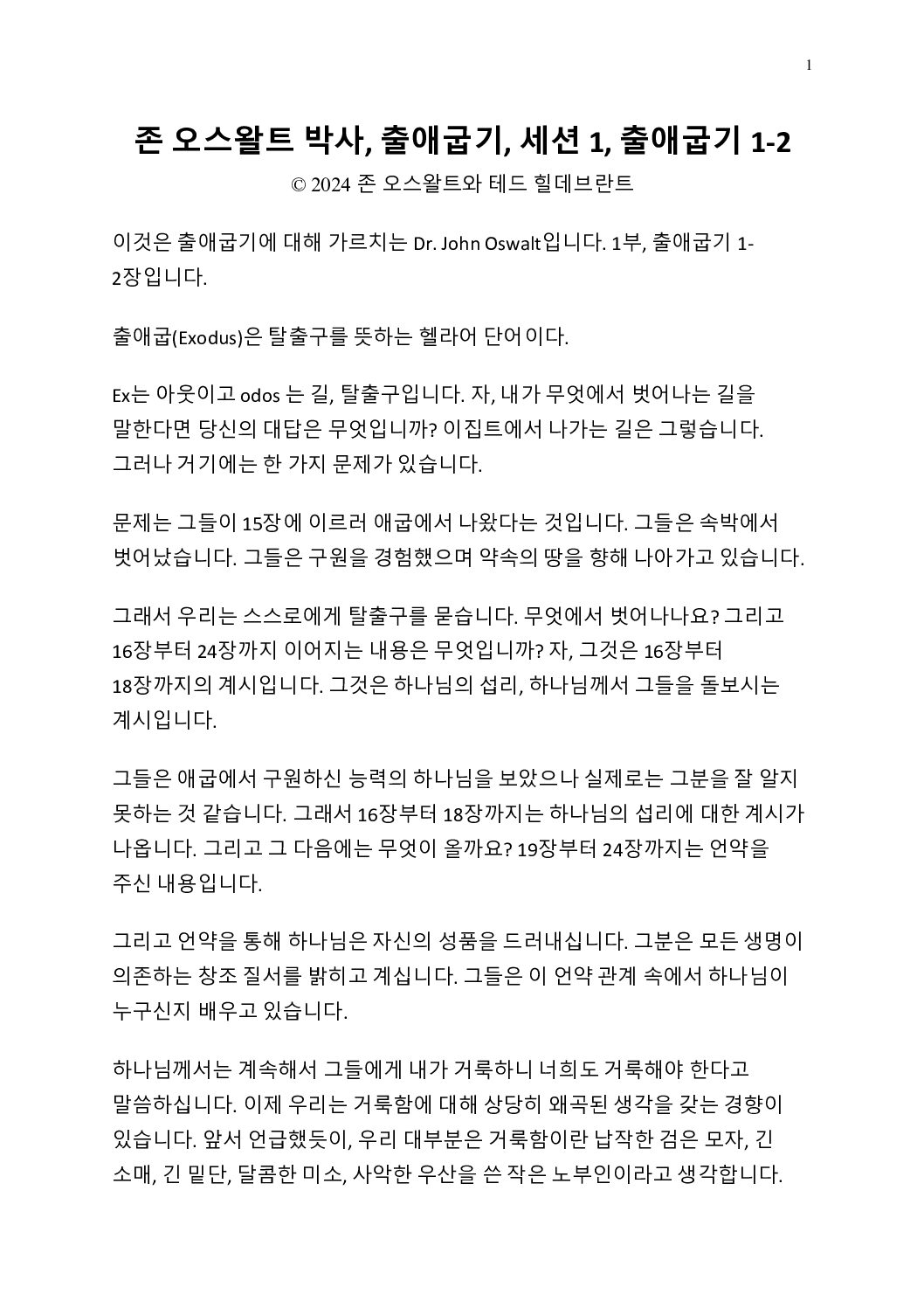 1

존 오스왈트 박사, 출애굽기, 세션 1, 출애굽기 1-2

© 2024 존 오스왈트와 테드 힐데브란트

이것은 출애굽기에 대해 가르치는 Dr. John Oswalt입니다. 1부, 출애굽기 1-2장입니다.

출애굽(Exodus)은 탈출구를 뜻하는 헬라어 단어이다.

Ex는 아웃이고 odos 는 길, 탈출구입니다. 자, 내가 무엇에서 벗어나는 길을 말한다면 당신의 대답은 무엇입니까? 이집트에서 나가는 길은 그렇습니다. 그러나 거기에는 한 가지 문제가 있습니다.

문제는 그들이 15장에 이르러 애굽에서 나왔다는 것입니다. 그들은 속박에서 벗어났습니다. 그들은 구원을 경험했으며 약속의 땅을 향해 나아가고 있습니다.

그래서 우리는 스스로에게 탈출구를 묻습니다. 무엇에서 벗어나나요? 그리고 16장부터 24장까지 이어지는 내용은 무엇입니까? 자, 그것은 16장부터 18장까지의 계시입니다. 그것은 하나님의 섭리, 하나님께서 그들을 돌보시는 계시입니다.

그들은 애굽에서 구원하신 능력의 하나님을 보았으나 실제로는 그분을 잘 알지 못하는 것 같습니다. 그래서 16장부터 18장까지는 하나님의 섭리에 대한 계시가 나옵니다. 그리고 그 다음에는 무엇이 올까요? 19장부터 24장까지는 언약을 주신 내용입니다.

그리고 언약을 통해 하나님은 자신의 성품을 드러내십니다. 그분은 모든 생명이 의존하는 창조 질서를 밝히고 계십니다. 그들은 이 언약 관계 속에서 하나님이 누구신지 배우고 있습니다.

하나님께서는 계속해서 그들에게 내가 거룩하니 너희도 거룩해야 한다고 말씀하십니다. 이제 우리는 거룩함에 대해 상당히 왜곡된 생각을 갖는 경향이 있습니다. 앞서 언급했듯이, 우리 대부분은 거룩함이란 납작한 검은 모자, 긴 소매, 긴 밑단, 달콤한 미소, 사악한 우산을 쓴 작은 노부인이라고 생각합니다.